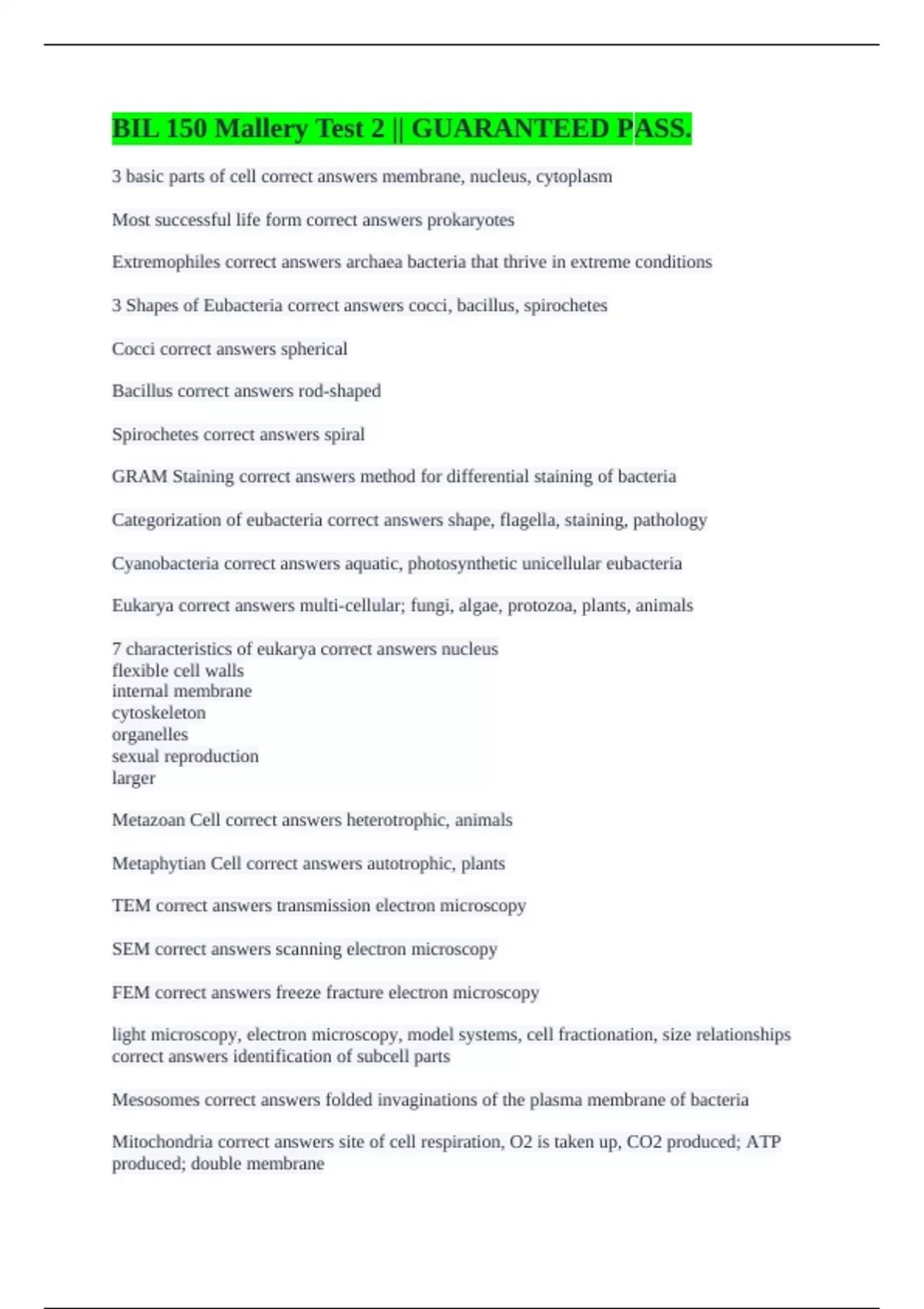 BIL 150 Mallery Test 2 || GUARANTEED PASS.

3 basic parts of cell correct answers membrane, nucleus, cytoplasm

Most successful life form correct answers prokaryotes

Extremophiles correct answers archaea bacteria that thrive in extreme conditions

3 Shapes of Eubacteria correct answers cocci, bacillus, spirochetes

Cocci correct answers spherical

Bacillus correct answers rod-shaped

Spirochetes correct answers spiral

GRAM Staining correct answers method for differential staining of bacteria

Categorization of eubacteria correct answers shape, flagella, staining, pathology

Cyanobacteria correct answers aquatic, photosynthetic unicellular eubacteria

Eukarya correct answers multi-cellular; fungi, algae, protozoa, plants, animals

7 characteristics of eukarya correct answers nucleus
flexible cell walls
internal membrane
cytoskeleton
organelles
sexual reproduction
larger

Metazoan Cell correct answers heterotrophic, animals

Metaphytian Cell correct answers autotrophic, plants

TEM correct answers transmission electron microscopy

SEM correct answers scanning electron microscopy

FEM correct answers freeze fracture electron microscopy

light microscopy, electron microscopy, model systems, cell fractionation, size relationships correct answers identification of subcell parts

Mesosomes correct answers folded invaginations of the plasma membrane of bacteria

Mitochondria correct answers site of cell respiration, O2 is taken up, CO2 produced; ATP produced; double membrane